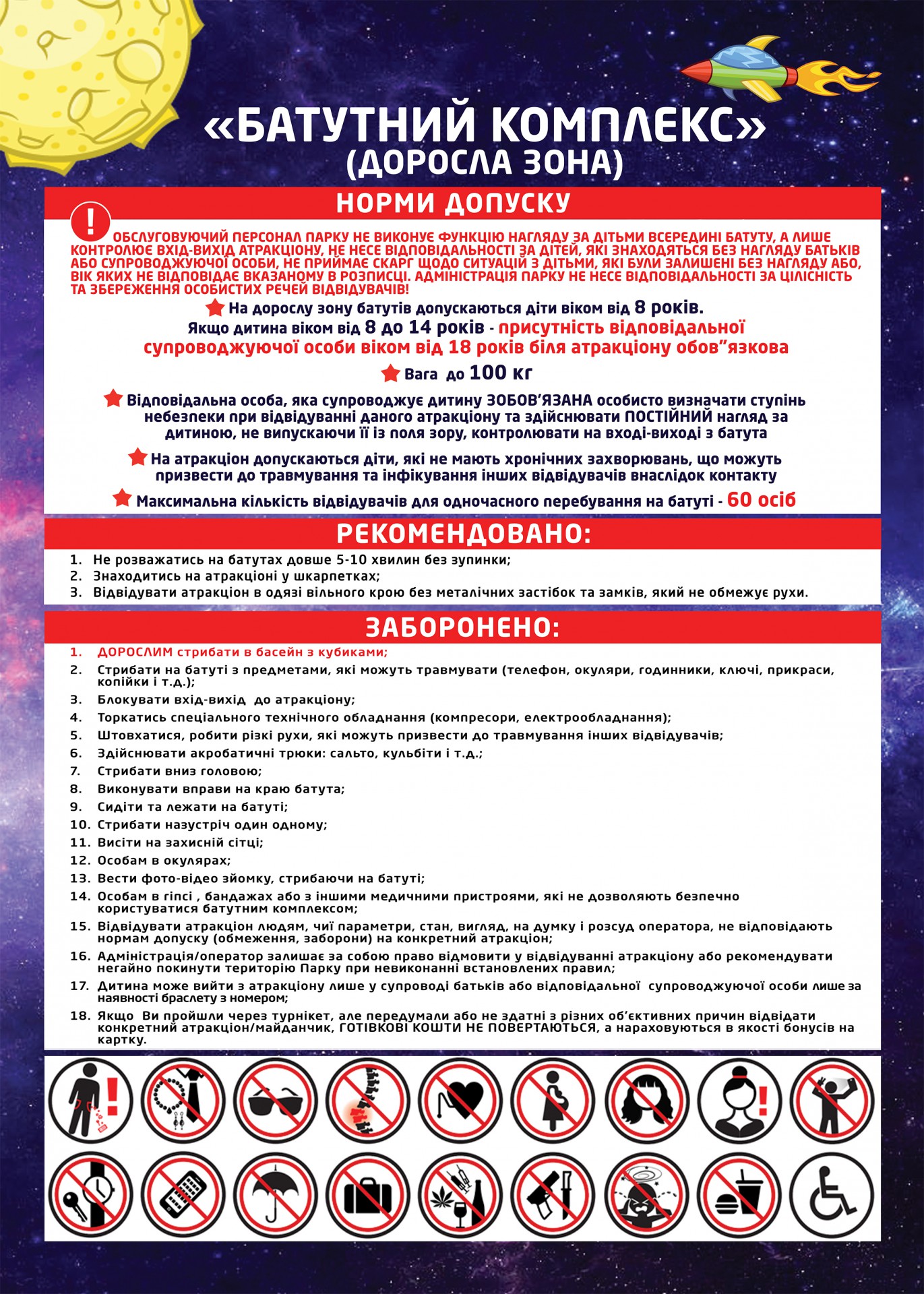 «БАТУТНИЙ КОМПЛЕКС»
(ДОРОСЛА ЗОНА)

НОРМИ ДОПУСКУ

ОБСЛУГОВУЮЧИЙ ПЕРСОНАЛ ПАРКУ НЕ ВИКОНУЄ ФУНКЦІЮ НАГЛЯДУ ЗА ДІТЬМИ ВСЕРЕДИНІ БАТУТУ, А ЛИШЕ КОНТРОЛЮЄ ВХІД-ВИХІД АТРАКЦІОНУ, НЕ НЕСЕ ВІДПОВІДАЛЬНОСТІ ЗА ДІТЕЙ, ЯКІ ЗНАХОДЯТЬСЯ БЕЗ НАГЛЯДУ БАТЬКІВ АБО СУПРОВОДЖУЮЧОЇ ОСОБИ, НЕ ПРИЙМАЄ СКАРГ ЩОДО СИТУАЦІЙ З ДІТЬМИ, ЯКІ БУЛИ ЗАЛИШЕНІ БЕЗ НАГЛЯДУ АБО, ВІК ЯКИХ НЕ ВІДПОВІДАЄ ВКАЗАНОМУ В РОЗПИСЦІ. АДМІНІСТРАЦІЯ ПАРКУ НЕ НЕСЕ ВІДПОВІДАЛЬНОСТІ ЗА ЦІЛІСНІСТЬ ТА ЗБЕРЕЖЕННЯ ОСОБИСТИХ РЕЧЕЙ ВІДВІДУВАЧІВ!

На дорослу зону батутів допускаються діти віком від 8 років.
Якщо дитина віком від 8 до 14 років - присутність відповідальної супроводжуючої особи віком від 18 років біля атракціону обов"язкова

Вага до 100 кг

Відповідальна особа, яка супроводжує дитину ЗОБОВ'ЯЗАНА особисто визначати ступінь небезпеки при відвідуванні даного атракціону та здійснювати ПОСТІЙНИЙ нагляд за дитиною, не випускаючи її із поля зору, контролювати на вході-виході з батута

На атракціон допускаються діти, які не мають хронічних захворювань, що можуть призвести до травмування та інфікування інших відвідувачів внаслідок контакту

Максимальна кількість відвідувачів для одночасного перебування на батуті - 60 осіб

РЕКОМЕНДОВАНО:

1. Не розважатись на батутах довше 5-10 хвилин без зупинки;
2. Знаходитись на атракціоні у шкарпетках;
3. Відвідувати атракціон в одязі вільного крою без металічних застібок та замків, який не обмежує рухи.

ЗАБОРОНЕНО:

1. ДОРОСЛИМ стрибати в басейн з кубиками;
2. Стрибати на батуті з предметами, які можуть травмувати (телефон, окуляри, годинники, ключі, прикраси, копійки і т.д.);
3. Блокувати вхід-вихід до атракціону;
4. Торкатись спеціального технічного обладнання (компресори, електрообладнання);
5. Штовхатися, робити різкі рухи, які можуть призвести до травмування інших відвідувачів;
6. Здійснювати акробатичні трюки: сальто, кульбіти і т.д.;
7. Стрибати вниз головою;
8. Виконувати вправи на краю батута;
9. Сидіти та лежати на батуті;
10. Стрибати назустріч один одному;
11. Висіти на захисній сітці;
12. Особам в окулярах;
13. Вести фото-відео зйомку, стрибаючи на батуті;
14. Особам в гіпсі , бандажах або з іншими медичними пристроями, які не дозволяють безпечно користуватися батутним комплексом;
15. Відвідувати атракціон людям, чиї параметри, стан, вигляд, на думку і розсуд оператора, не відповідають нормам допуску (обмеження, заборони) на конкретний атракціон;
16. Адміністрація/оператор залишає за собою право відмовити у відвідуванні атракціону або рекомендувати негайно покинути територію Парку при невиконанні встановлених правил;
17. Дитина може вийти з атракціону лише у супроводі батьків або відповідальної супроводжуючої особи лише за наявності браслету з номером;
18. Якщо Ви пройшли через турнікет, але передумали або не здатні з різних об'єктивних причин відвідати конкретний атракціон/майданчик, ГОТІВКОВІ КОШТИ НЕ ПОВЕРТАЮТЬСЯ, а нараховуються в якості бонусів на картку.